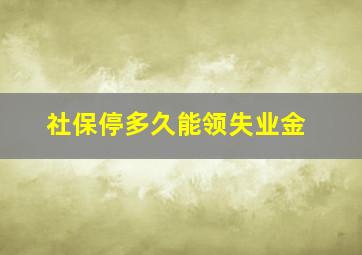 社保停多久能领失业金